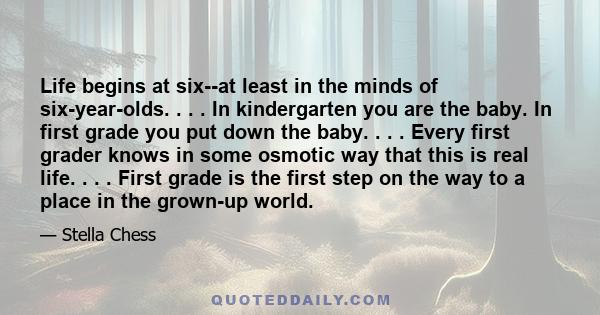 Life begins at six--at least in the minds of six-year-olds. . . . In kindergarten you are the baby. In first grade you put down the baby. . . . Every first grader knows in some osmotic way that this is real life. . . . First grade is the first step on the way to a place in the grown-up world.

— Stella Chess

QUOTEDDAILY.COM